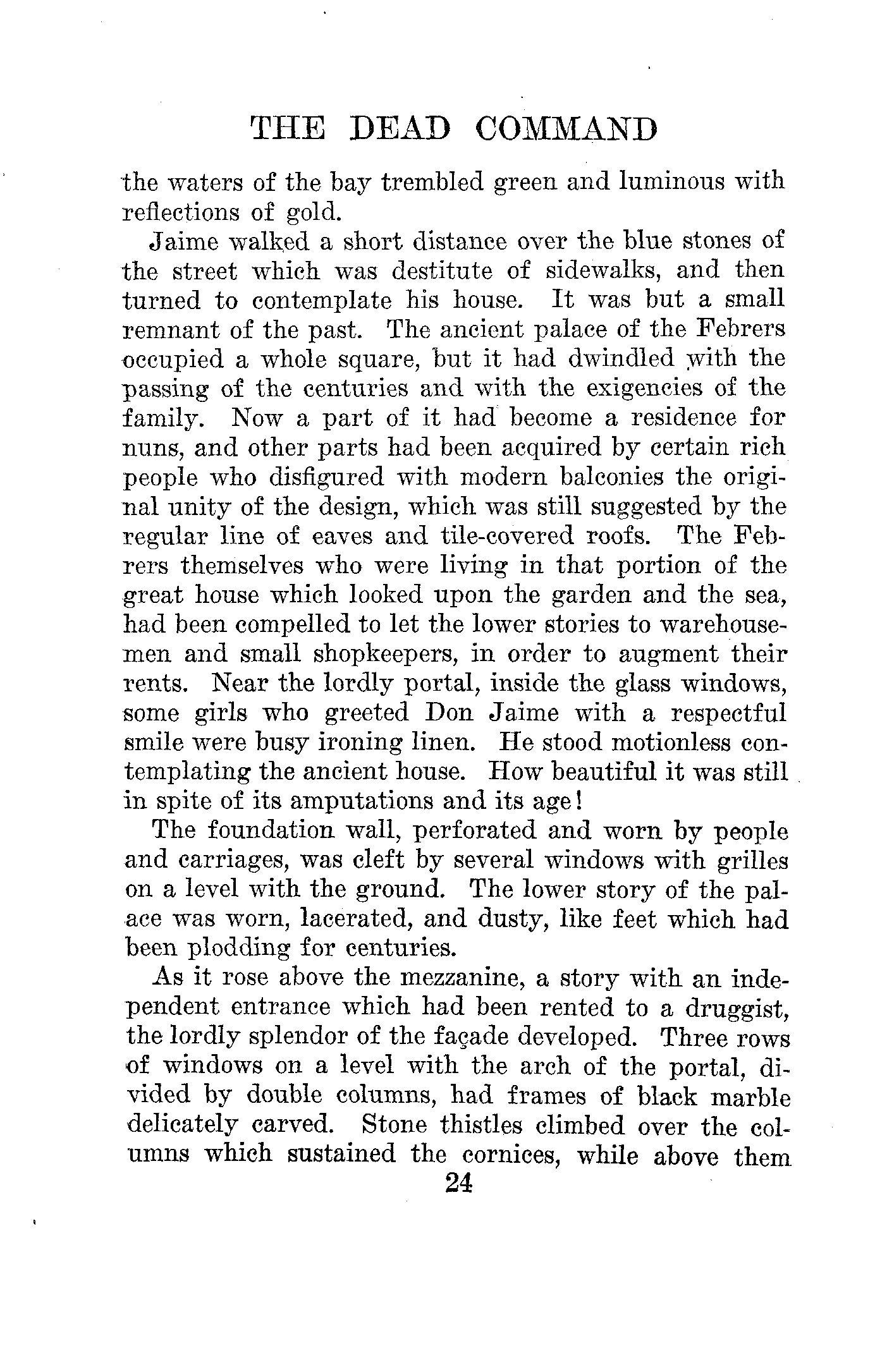 THE DEAD COMMAND

the waters of the bay trembled green and luminous with reflections of gold.

Jaime walked a short distance over the blue stones of the street which was destitute of sidewalks, and then turned to contemplate his house. It was but a small remnant of the past. The ancient palace of the Febrers occupied a whole square, but it had dwindled with the passing of the centuries and with the exigencies of the family. Now a part of it had become a residence for nuns, and other parts had been acquired by certain rich people who disfigured with modern balconies the original unity of the design, which was still suggested by the regular line of eaves and tile-covered roofs. The Febrers themselves who were living in that portion of the great house which looked upon the garden and the sea, had been compelled to let the lower stories to warehousemen and small shopkeepers, in order to augment their rents. Near the lordly portal, inside the glass windows, some girls who greeted Don Jaime with a respectful smile were busy ironing linen. He stood motionless contemplating the ancient house. How beautiful it was still in spite of its amputations and its age!

The foundation wall, perforated and worn by people and carriages, was cleft by several windows with grilles on a level with the ground. The lower story of the palace was worn, lacerated, and dusty, like feet which had been plodding for centuries.

As it rose above the mezzanine, a story with an independent entrance which had been rented to a druggist, the lordly splendor of the façade developed. Three rows of windows on a level with the arch of the portal, divided by double columns, had frames of black marble delicately carved. Stone thistles climbed over the columns which sustained the cornices, while above them

24